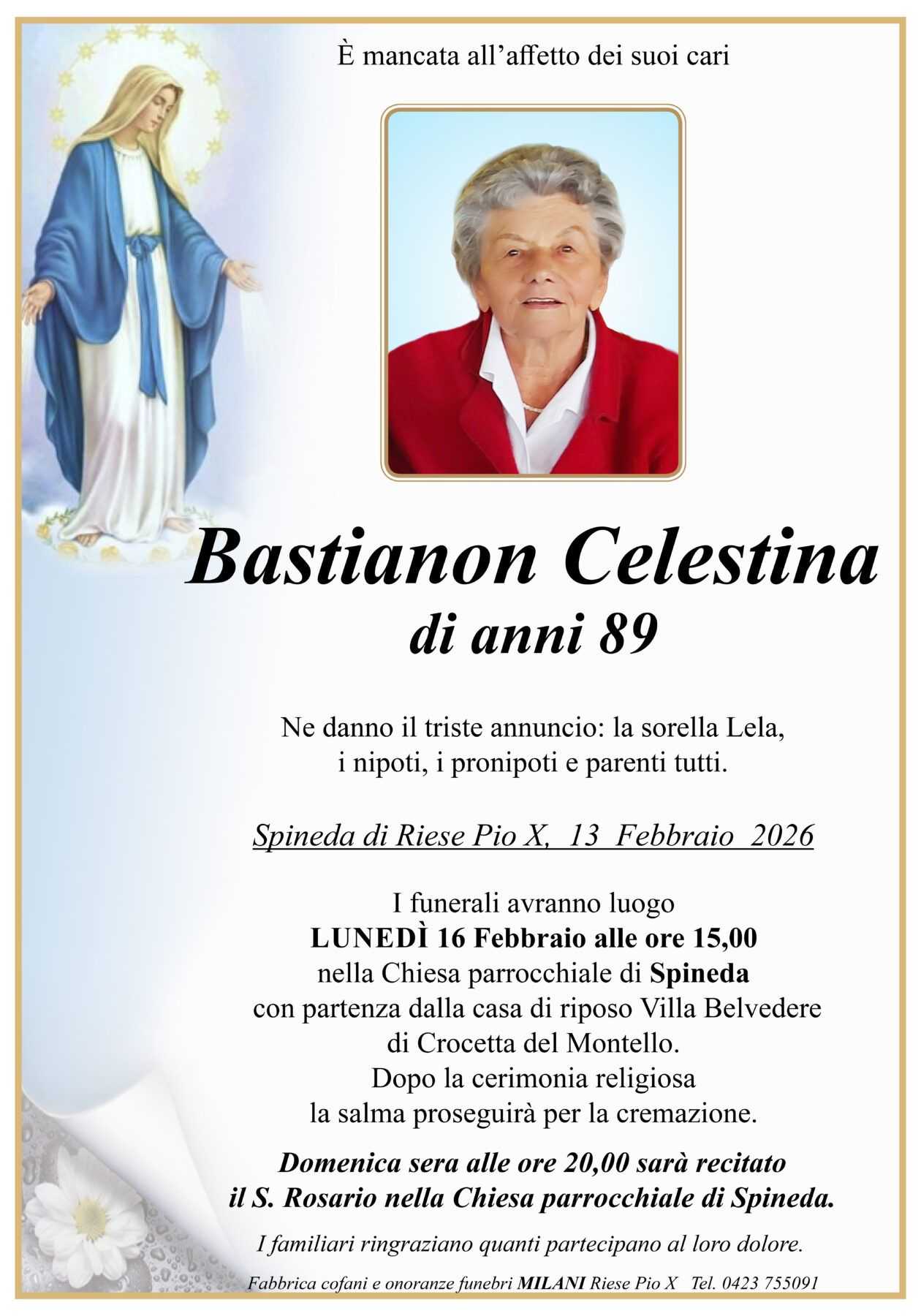 È mancata all'affetto dei suoi cari

Bastianon Celestina
di anni 89

Ne danno il triste annuncio: la sorella Lela, i nipoti, i pronipoti e parenti tutti.

Spineda di Riese Pio X, 13 Febbraio 2026

I funerali avranno luogo
LUNEDÌ 16 Febbraio alle ore 15,00
nella Chiesa parrocchiale di Spineda
con partenza dalla casa di riposo Villa Belvedere
di Crocetta del Montello.
Dopo la cerimonia religiosa
la salma proseguirà per la cremazione.

Domenica sera alle ore 20,00 sarà recitato il S. Rosario nella Chiesa parrocchiale di Spineda.

I familiari ringraziano quanti partecipano al loro dolore.

Fabbrica cofani e onoranze funebri MILANI Riese Pio X Tel. 0423 755091